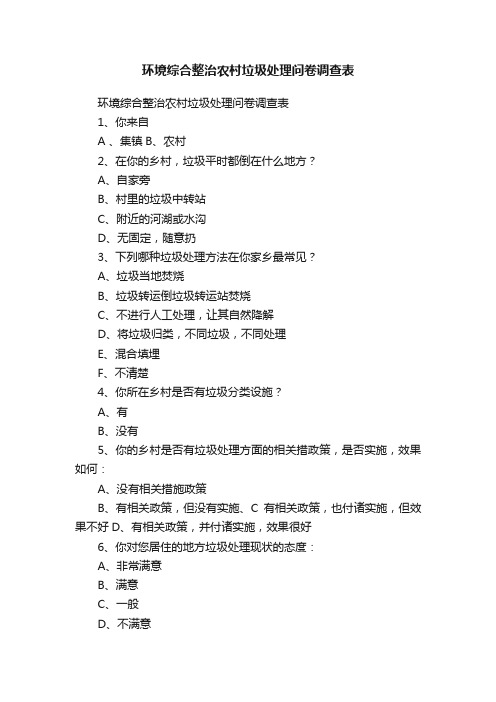 环境综合整治农村垃圾处理问卷调查表

环境综合整治农村垃圾处理问卷调查表

1、你来自

A 、集镇 B、农村

2、在你的乡村，垃圾平时都倒在什么地方？

A、自家旁

B、村里的垃圾中转站

C、附近的河湖或水沟

D、无固定，随意扔

3、下列哪种垃圾处理方法在你家乡最常见？

A、垃圾当地焚烧

B、垃圾转运倒垃圾转运站焚烧

C、不进行人工处理，让其自然降解

D、将垃圾归类，不同垃圾，不同处理

E、混合填埋

F、不清楚

4、你所在乡村是否有垃圾分类设施？

A、有

B、没有

5、你的乡村是否有垃圾处理方面的相关措政策，是否实施，效果如何：

A、没有相关措施政策

B、有相关政策，但没有实施、C 有相关政策，也付诸实施，但效果不好 D、有相关政策，并付诸实施，效果很好

6、你对您居住的地方垃圾处理现状的态度：

A、非常满意

B、满意

C、一般

D、不满意